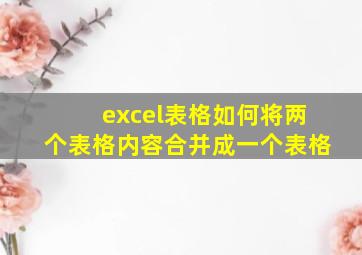 excel表格如何将两个表格内容合并成一个表格